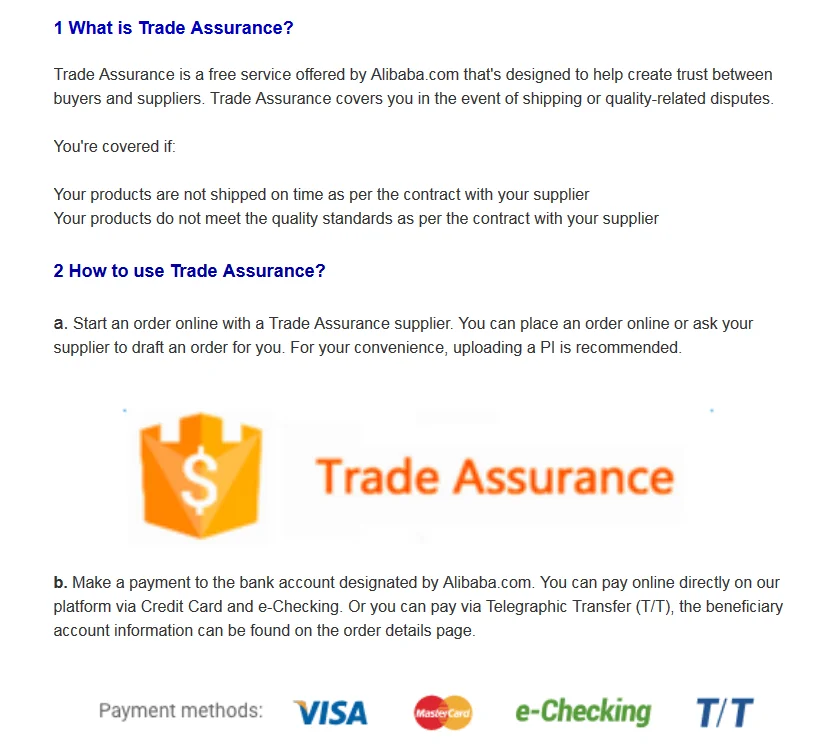 1 What is Trade Assurance?

Trade Assurance is a free service offered by Alibaba.com that's designed to help create trust between buyers and suppliers. Trade Assurance covers you in the event of shipping or quality-related disputes.

You're covered if:

Your products are not shipped on time as per the contract with your supplier
Your products do not meet the quality standards as per the contract with your supplier

2 How to use Trade Assurance?

a. Start an order online with a Trade Assurance supplier. You can place an order online or ask your supplier to draft an order for you. For your convenience, uploading a PI is recommended.

$ Trade Assurance

b. Make a payment to the bank account designated by Alibaba.com. You can pay online directly on our platform via Credit Card and e-Checking. Or you can pay via Telegraphic Transfer (T/T), the beneficiary account information can be found on the order details page.

Payment methods: VISA MasterCard e-Checking T/T